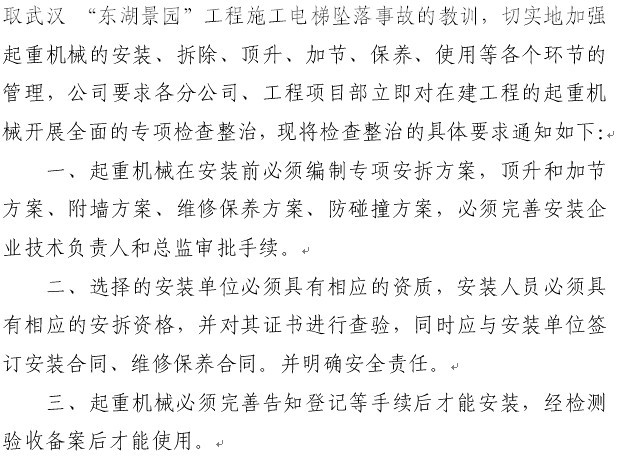 取武汉 “东湖景园”工程施工电梯坠落事故的教训，切实地加强起重机械的安装、拆除、顶升、加节、保养、使用等各个环节的管理，公司要求各分公司、工程项目部立即对在建工程的起重机械开展全面的专项检查整治，现将检查整治的具体要求通知如下:

一、起重机械在安装前必须编制专项安拆方案，顶升和加节方案、附墙方案、维修保养方案、防碰撞方案，必须完善安装企业技术负责人和总监审批手续。

二、选择的安装单位必须具有相应的资质，安装人员必须具有相应的安拆资格，并对其证书进行查验，同时应与安装单位签订安装合同、维修保养合同。并明确安全责任。

三、起重机械必须完善告知登记等手续后才能安装，经检测验收备案后才能使用。